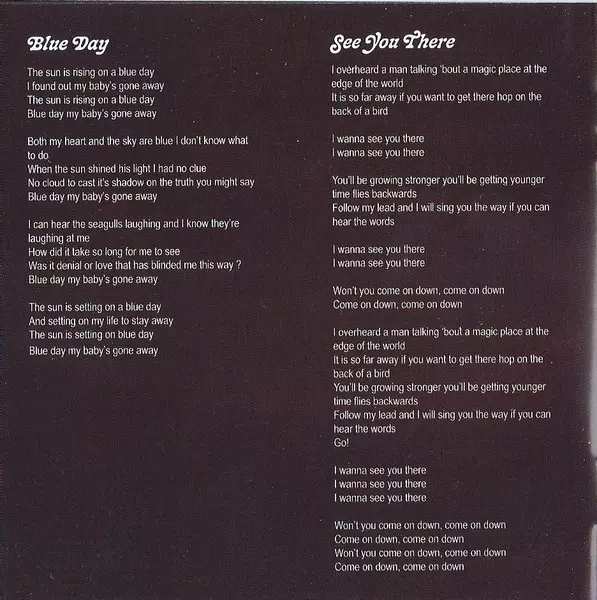 Blue Day

The sun is rising on a blue day
I found out my baby's gone away
The sun is rising on a blue day
Blue day my baby's gone away

Both my heart and the sky are blue I don't know what to do
When the sun shined his light I had no clue
No cloud to cast it's shadow on the truth you might say
Blue day my baby's gone away

I can hear the seagulls laughing and I know they're laughing at me
How did it take so long for me to see
Was it denial or love that has blinded me this way ?
Blue day my baby's gone away

The sun is setting on a blue day
And setting on my life to stay away
The sun is setting on blue day
Blue day my baby's gone away

See You There

I overheard a man talking 'bout a magic place at the edge of the world
It is so far away if you want to get there hop on the back of a bird

I wanna see you there
I wanna see you there

You'll be growing stronger you'll be getting younger time flies backwards
Follow my lead and I will sing you the way if you can hear the words

I wanna see you there
I wanna see you there

Won't you come on down, come on down
Come on down, come on down

I overheard a man talking 'bout a magic place at the edge of the world
It is so far away if you want to get there hop on the back of a bird
You'll be growing stronger you'll be getting younger time flies backwards
Follow my lead and I will sing you the way if you can hear the words
Go!

I wanna see you there
I wanna see you there
I wanna see you there

Won't you come on down, come on down
Come on down, come on down
Won't you come on down, come on down
Come on down, come on down